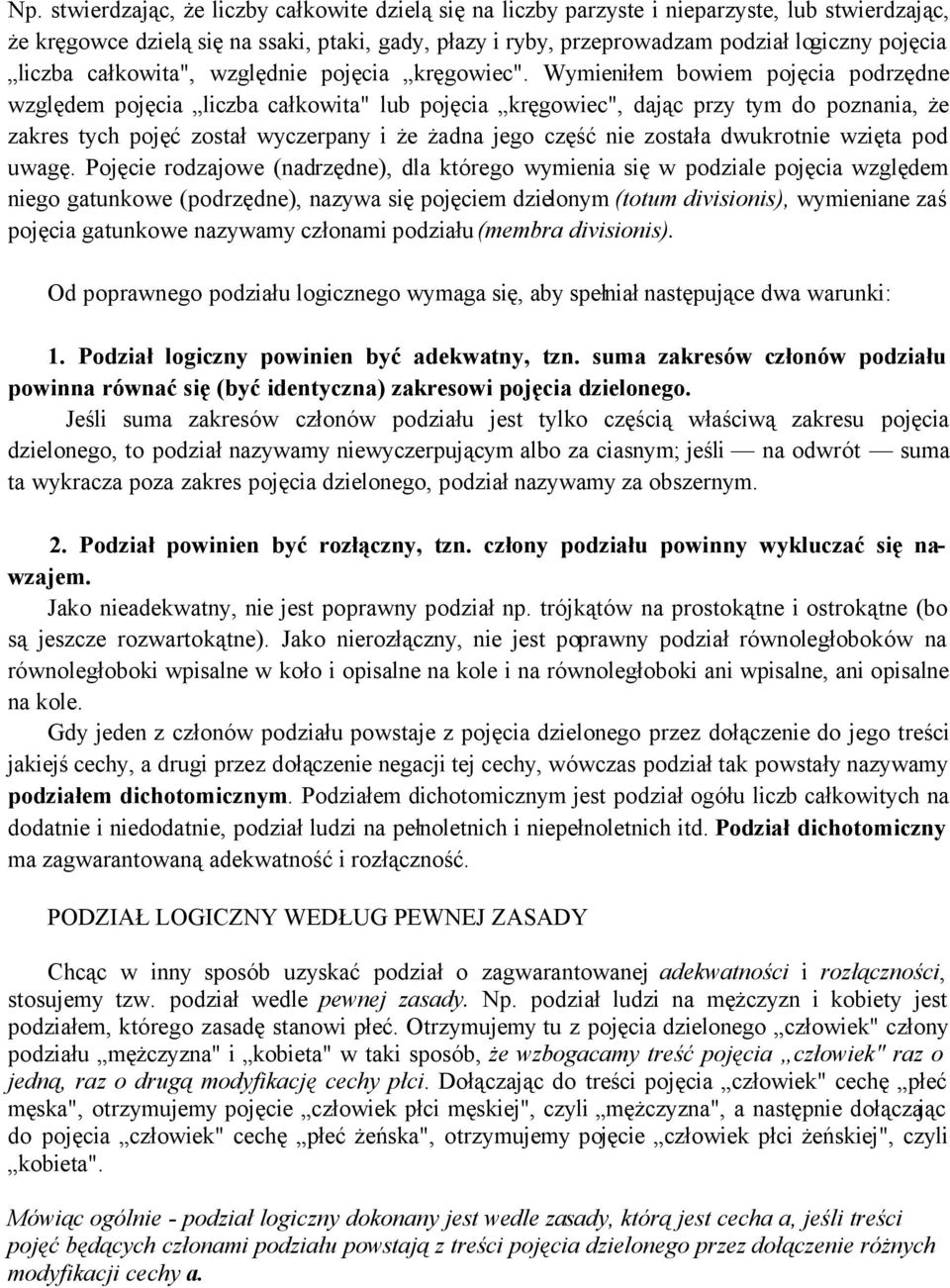 Np. stwierdzając, że liczby całkowite dzielą się na liczby parzyste i nieparzyste, lub stwierdzając, że kręgowce dzielą się na ssaki, ptaki, gady, płazy i ryby, przeprowadzam podział logiczny pojęcia „liczba całkowita", względnie pojęcia „kręgowiec". Wymieniłem bowiem pojęcia podrzędne względem pojęcia „liczba całkowita" lub pojęcia „kręgowiec", dając przy tym do poznania, że zakres tych pojęć został wyczerpany i że żadna jego część nie została dwukrotnie wzięta pod uwagę. Pojęcie rodzajowe (nadrzędne), dla którego wymienia się w podziale pojęcia względem niego gatunkowe (podrzędne), nazywa się pojęciem dzielonym (totum divisionis), wymieniane zaś pojęcia gatunkowe nazywamy członami podziału (membra divisionis).

Od poprawnego podziału logicznego wymaga się, aby spełniał następujące dwa warunki:

1. Podział logiczny powinien być adekwatny, tzn. suma zakresów członów podziału powinna równać się (być identyczna) zakresowi pojęcia dzielonego.

Jeśli suma zakresów członów podziału jest tylko częścią właściwą zakresu pojęcia dzielonego, to podział nazywamy niewyczerpującym albo za ciasnym; jeśli — na odwrót — suma ta wykracza poza zakres pojęcia dzielonego, podział nazywamy za obszernym.

2. Podział powinien być rozłączny, tzn. człony podziału powinny wykluczać się nawzajem.

Jako nieadekwatny, nie jest poprawny podział np. trójkątów na prostokątne i ostrokątne (bo są jeszcze rozwartokątne). Jako nierozłączny, nie jest poprawny podział równoległoboków na równoległoboki wpisalne w koło i opisalne na kole i na równoległoboki ani wpisalne, ani opisalne na kole.

Gdy jeden z członów podziału powstaje z pojęcia dzielonego przez dołączenie do jego treści jakiejś cechy, a drugi przez dołączenie negacji tej cechy, wówczas podział tak powstały nazywamy podziałem dichotomicznym. Podziałem dichotomicznym jest podział ogółu liczb całkowitych na dodatnie i niedodatnie, podział ludzi na pełnoletnich i niepełnoletnich itd. Podział dichotomiczny ma zagwarantowaną adekwatność i rozłączność.

PODZIAŁ LOGICZNY WEDŁUG PEWNEJ ZASADY

Chcąc w inny sposób uzyskać podział o zagwarantowanej adekwatności i rozłączności, stosujemy tzw. podział wedle pewnej zasady. Np. podział ludzi na mężczyzn i kobiety jest podziałem, którego zasadę stanowi płeć. Otrzymujemy tu z pojęcia dzielonego „człowiek" człony podziału „mężczyzna" i „kobieta" w taki sposób, że wzbogacamy treść pojęcia „człowiek" raz o jedną, raz o drugą modyfikację cechy płci. Dołączając do treści pojęcia „człowiek" cechę „płeć męska", otrzymujemy pojęcie „człowiek płci męskiej", czyli „mężczyzna", a następnie dołączając do pojęcia „człowiek" cechę „płeć żeńska", otrzymujemy pojęcie „człowiek płci żeńskiej", czyli „kobieta".

Mówiąc ogólnie - podział logiczny dokonany jest wedle zasady, którą jest cecha a, jeśli treści pojęć będących członami podziału powstają z treści pojęcia dzielonego przez dołączenie różnych modyfikacji cechy a.